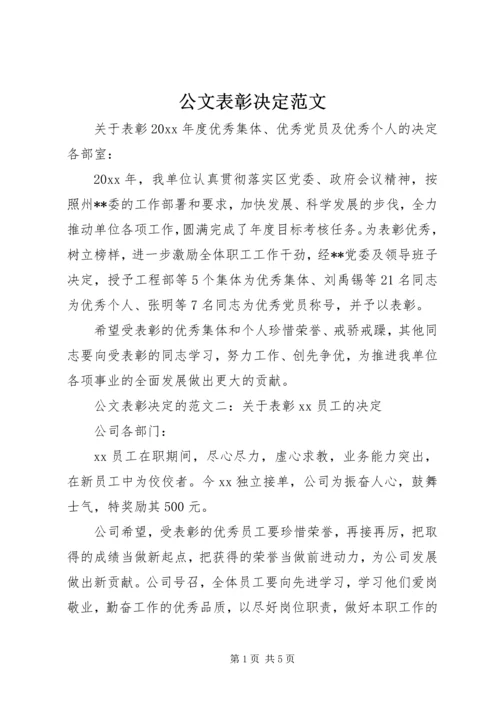 公文表彰决定范文

关于表彰20xx年度优秀集体、优秀党员及优秀个人的决定

各部室：

20xx年，我单位认真贯彻落实区党委、政府会议精神，按照州**委的工作部署和要求，加快发展、科学发展的步伐，全力推动单位各项工作，圆满完成了年度目标考核任务。为表彰优秀，树立榜样，进一步激励全体职工工作干劲，经**党委及领导班子决定，授予工程部等5个集体为优秀集体、刘禹锡等21名同志为优秀个人、张明等7名同志为优秀党员称号，并予以表彰。

希望受表彰的优秀集体和个人珍惜荣誉、戒骄戒躁，其他同志要向受表彰的同志学习，努力工作、创先争优，为推进我单位各项事业的全面发展做出更大的贡献。

公文表彰决定的范文二：关于表彰xx员工的决定

公司各部门：

xx员工在职期间，尽心尽力，虚心求教，业务能力突出，在新员工中为佼佼者。今xx独立接单，公司为振奋人心，鼓舞士气，特奖励其500元。

公司希望，受表彰的优秀员工要珍惜荣誉，再接再厉，把取得的成绩当做新起点，把获得的荣誉当做前进动力，为公司发展做出新贡献。公司号召，全体员工要向先进学习，学习他们爱岗敬业，勤奋工作的优秀品质，以尽好岗位职责，做好本职工作的

第1页 共5页